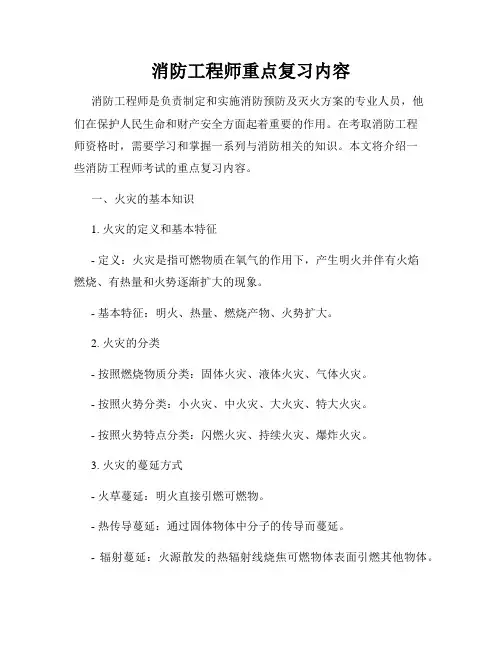 消防工程师重点复习内容

消防工程师是负责制定和实施消防预防及灭火方案的专业人员，他们在保护人民生命和财产安全方面起着重要的作用。在考取消防工程师资格时，需要学习和掌握一系列与消防相关的知识。本文将介绍一些消防工程师考试的重点复习内容。

一、火灾的基本知识

1. 火灾的定义和基本特征

- 定义：火灾是指可燃物质在氧气的作用下，产生明火并伴有火焰燃烧、有热量和火势逐渐扩大的现象。

- 基本特征：明火、热量、燃烧产物、火势扩大。

2. 火灾的分类

- 按照燃烧物质分类：固体火灾、液体火灾、气体火灾。

- 按照火势分类：小火灾、中火灾、大火灾、特大火灾。

- 按照火势特点分类：闪燃火灾、持续火灾、爆炸火灾。

3. 火灾的蔓延方式

- 火草蔓延：明火直接引燃可燃物。

- 热传导蔓延：通过固体物体中分子的传导而蔓延。

- 辐射蔓延：火源散发的热辐射线烧焦可燃物体表面引燃其他物体。